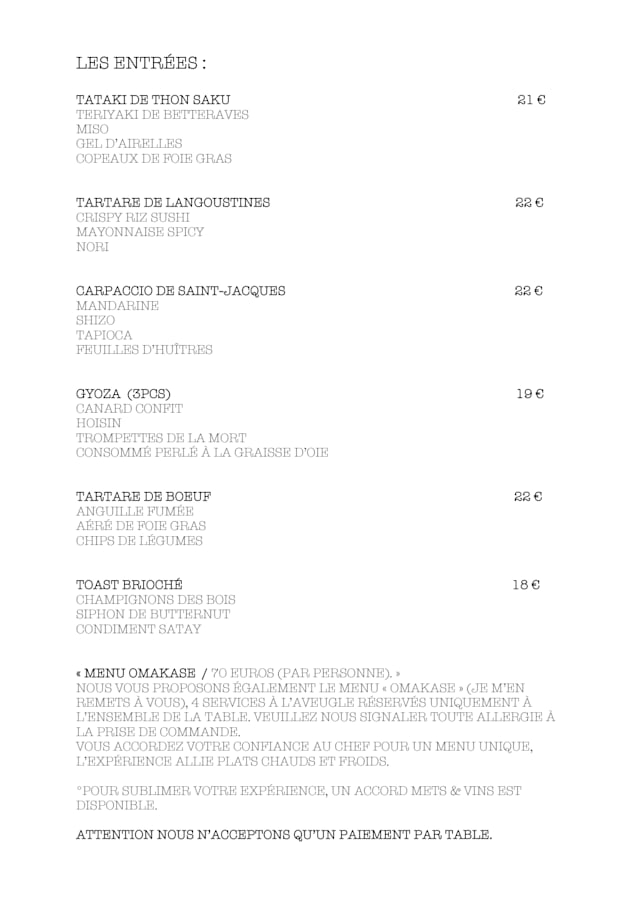 LES ENTRÉES :

TATAKI DE THON SAKU 21 €
TERIYAKI DE BETTERAVES
MISO
GEL D'AIRELLES
COPEAUX DE FOIE GRAS

TARTARE DE LANGOUSTINES 22 €
CRISPY RIZ SUSHI
MAYONNAISE SPICY
NORI

CARPACCIO DE SAINT-JACQUES 22 €
MANDARINE
SHIZO
TAPIOCA
FEUILLES D'HUÎTRES

GYOZA (3PCS) 19 €
CANARD CONFIT
HOISIN
TROMPETTES DE LA MORT
CONSOMMÉ PERLÉ À LA GRAISSE D'OIE

TARTARE DE BOEUF 22 €
ANGUILLE FUMÉE
AÉRÉ DE FOIE GRAS
CHIPS DE LÉGUMES

TOAST BRIOCHÉ 18 €
CHAMPIGNONS DES BOIS
SIPHON DE BUTTERNUT
CONDIMENT SATAY

« MENU OMAKASE / 70 EUROS (PAR PERSONNE). »
NOUS VOUS PROPOSONS ÉGALEMENT LE MENU « OMAKASE » (JE M'EN REMETS À VOUS), 4 SERVICES À L'AVEUGLE RÉSERVÉS UNIQUEMENT À L'ENSEMBLE DE LA TABLE. VEUILLEZ NOUS SIGNALER TOUTE ALLERGIE À LA PRISE DE COMMANDE.
VOUS ACCORDEZ VOTRE CONFIANCE AU CHEF POUR UN MENU UNIQUE, L'EXPÉRIENCE ALLIE PLATS CHAUDS ET FROIDS.

°POUR SUBLIMER VOTRE EXPÉRIENCE, UN ACCORD METS & VINS EST DISPONIBLE.

ATTENTION NOUS N'ACCEPTONS QU'UN PAIEMENT PAR TABLE.